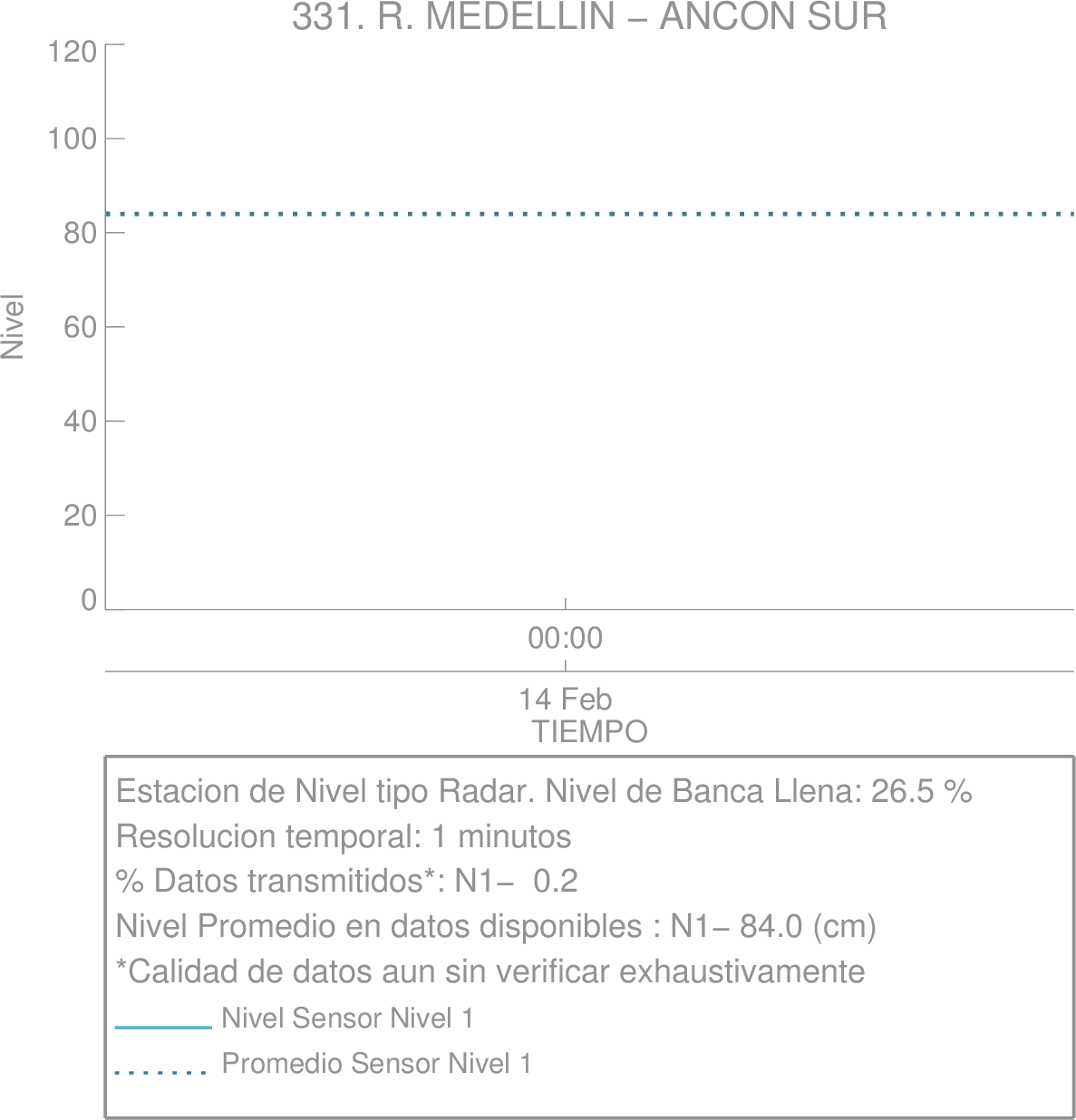 331. R. MEDELLIN – ANCON SUR

120
100
80
60
40
20
0

Nivel

00:00

14 Feb
TIEMPO

Estacion de Nivel tipo Radar. Nivel de Banca Llena: 26.5 %
Resolucion temporal: 1 minutos
% Datos transmitidos*: N1– 0.2
Nivel Promedio en datos disponibles : N1– 84.0 (cm)
*Calidad de datos aun sin verificar exhaustivamente
Nivel Sensor Nivel 1
Promedio Sensor Nivel 1